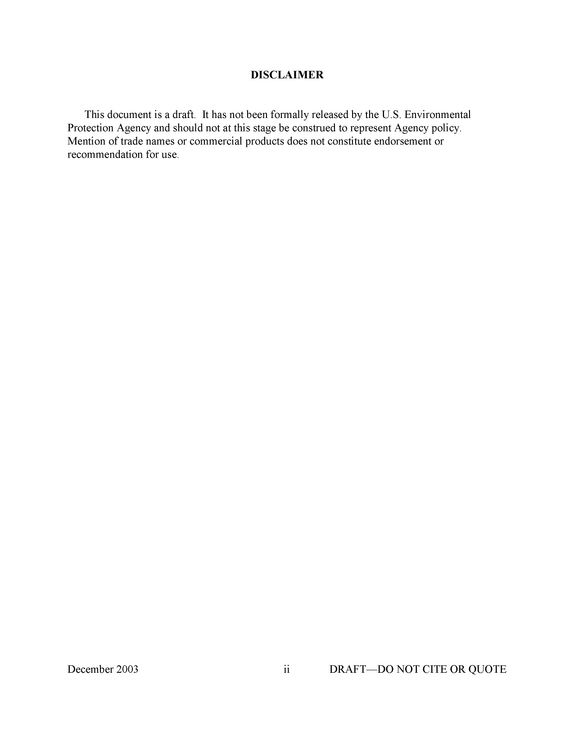 DISCLAIMER

This document is a draft. It has not been formally released by the U.S. Environmental Protection Agency and should not at this stage be construed to represent Agency policy. Mention of trade names or commercial products does not constitute endorsement or recommendation for use.

December 2003 ii DRAFT—DO NOT CITE OR QUOTE